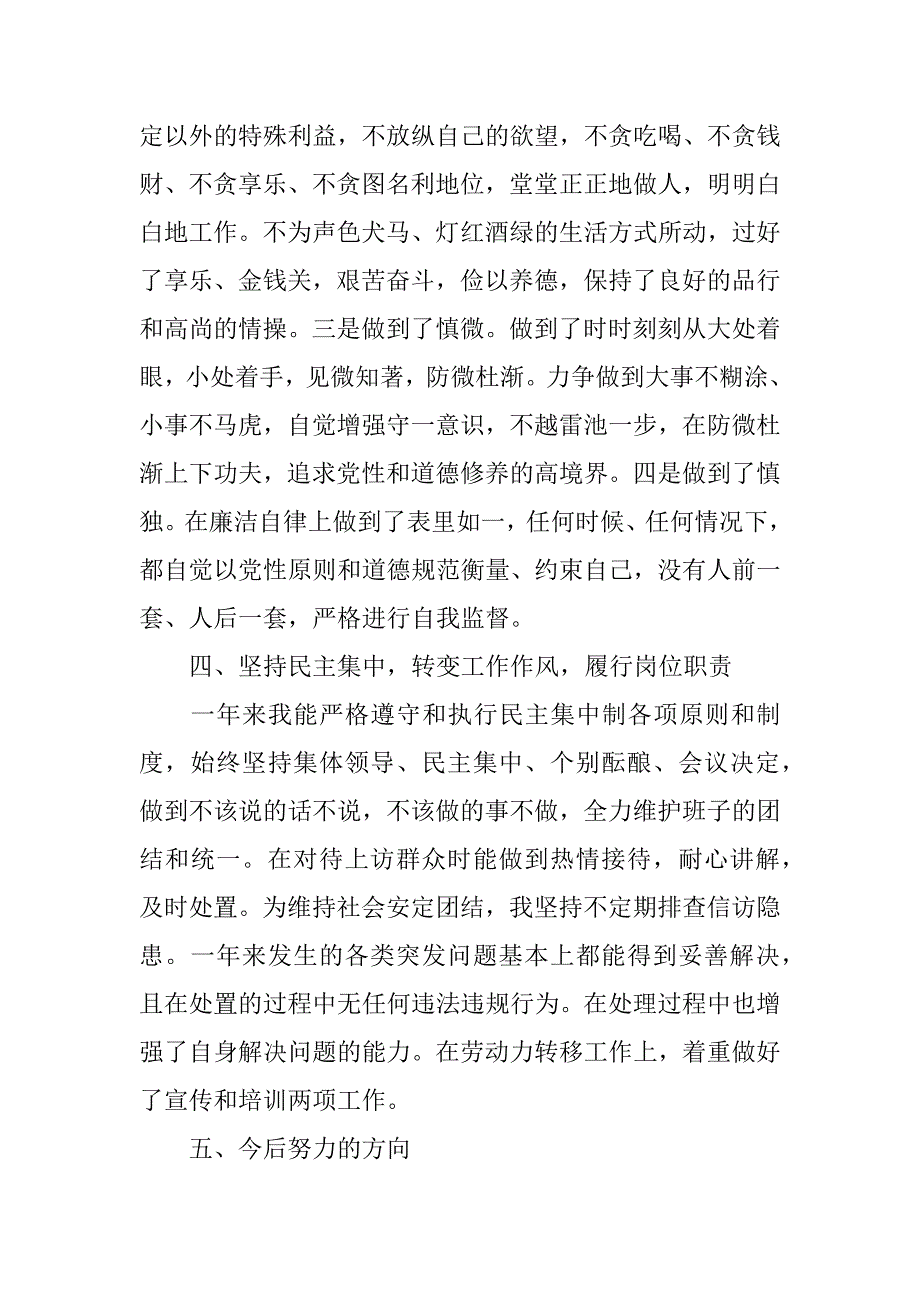 定以外的特殊利益，不放纵自己的欲望，不贪吃喝、不贪钱财、不贪享乐、不贪图名利地位，堂堂正正地做人，明明白白地工作。不为声色犬马、灯红酒绿的生活方式所动，过好了享乐、金钱关，艰苦奋斗，俭以养德，保持了良好的品行和高尚的情操。三是做到了慎微。做到了时时刻刻从大处着眼，小处着手，见微知著，防微杜渐。力争做到大事不糊涂、小事不马虎，自觉增强守一意识，不越雷池一步，在防微杜渐上下功夫，追求党性和道德修养的高境界。四是做到了慎独。在廉洁自律上做到了表里如一，任何时候、任何情况下，都自觉以党性原则和道德规范衡量、约束自己，没有人前一套、人后一套，严格进行自我监督。

四、坚持民主集中，转变工作作风，履行岗位职责

一年来我能严格遵守和执行民主集中制各项原则和制度，始终坚持集体领导、民主集中、个别酝酿、会议决定，做到不该说的话不说，不该做的事不做，全力维护班子的团结和统一。在对待上访群众时能做到热情接待，耐心讲解，及时处置。为维持社会安定团结，我坚持不定期排查信访隐患。一年来发生的各类突发问题基本上都能得到妥善解决，且在处置的过程中无任何违法违规行为。在处理过程中也增强了自身解决问题的能力。在劳动力转移工作上，着重做好了宣传和培训两项工作。

五、今后努力的方向